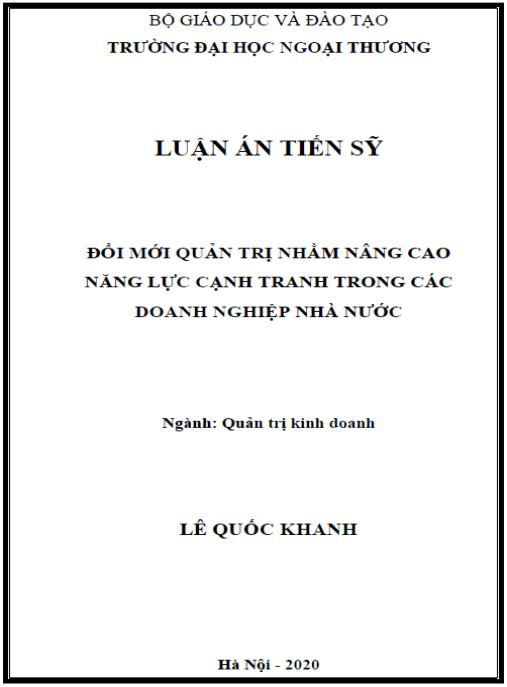 BỘ GIÁO DỤC VÀ ĐÀO TẠO
TRƯỜNG ĐẠI HỌC NGOẠI THƯƠNG

LUẬN ÁN TIẾN SỸ

ĐỔI MỚI QUẢN TRỊ NHẰM NÂNG CAO NĂNG LỰC CẠNH TRANH TRONG CÁC DOANH NGHIỆP NHÀ NƯỚC

Ngành: Quản trị kinh doanh

LÊ QUỐC KHANH

Hà Nội - 2020